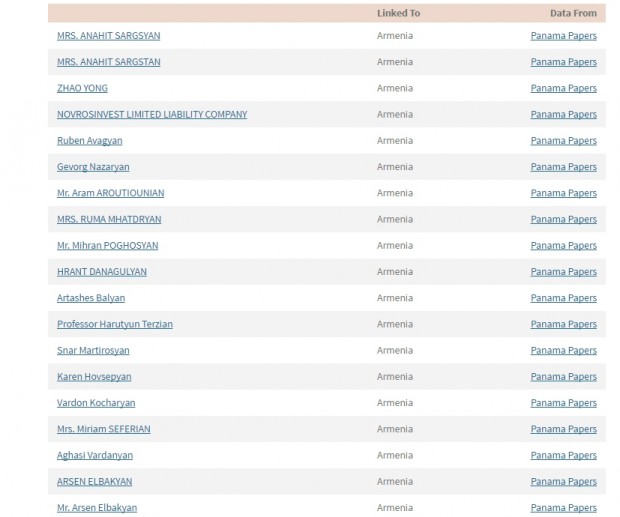 | | Linked To | Data From |
|---|---|---|
| MRS. ANAHIT SARGSYAN | Armenia | Panama Papers |
| MRS. ANAHIT SARGSTAN | Armenia | Panama Papers |
| ZHAO YONG | Armenia | Panama Papers |
| NOVROSINVEST LIMITED LIABILITY COMPANY | Armenia | Panama Papers |
| Ruben Avagyan | Armenia | Panama Papers |
| Gevorg Nazaryan | Armenia | Panama Papers |
| Mr. Aram AROUTIOUNIAN | Armenia | Panama Papers |
| MRS. RUMA MHATDRYAN | Armenia | Panama Papers |
| Mr. Mihran POGHOSYAN | Armenia | Panama Papers |
| HRANT DANAGULYAN | Armenia | Panama Papers |
| Artashes Balyan | Armenia | Panama Papers |
| Professor Harutyun Terzian | Armenia | Panama Papers |
| Snar Martirosyan | Armenia | Panama Papers |
| Karen Hovsepyan | Armenia | Panama Papers |
| Vardon Kocharyan | Armenia | Panama Papers |
| Mrs. Miriam SEFERIAN | Armenia | Panama Papers |
| Aghasi Vardanyan | Armenia | Panama Papers |
| ARSEN ELBAKYAN | Armenia | Panama Papers |
| Mr. Arsen Elbakyan | Armenia | Panama Papers |